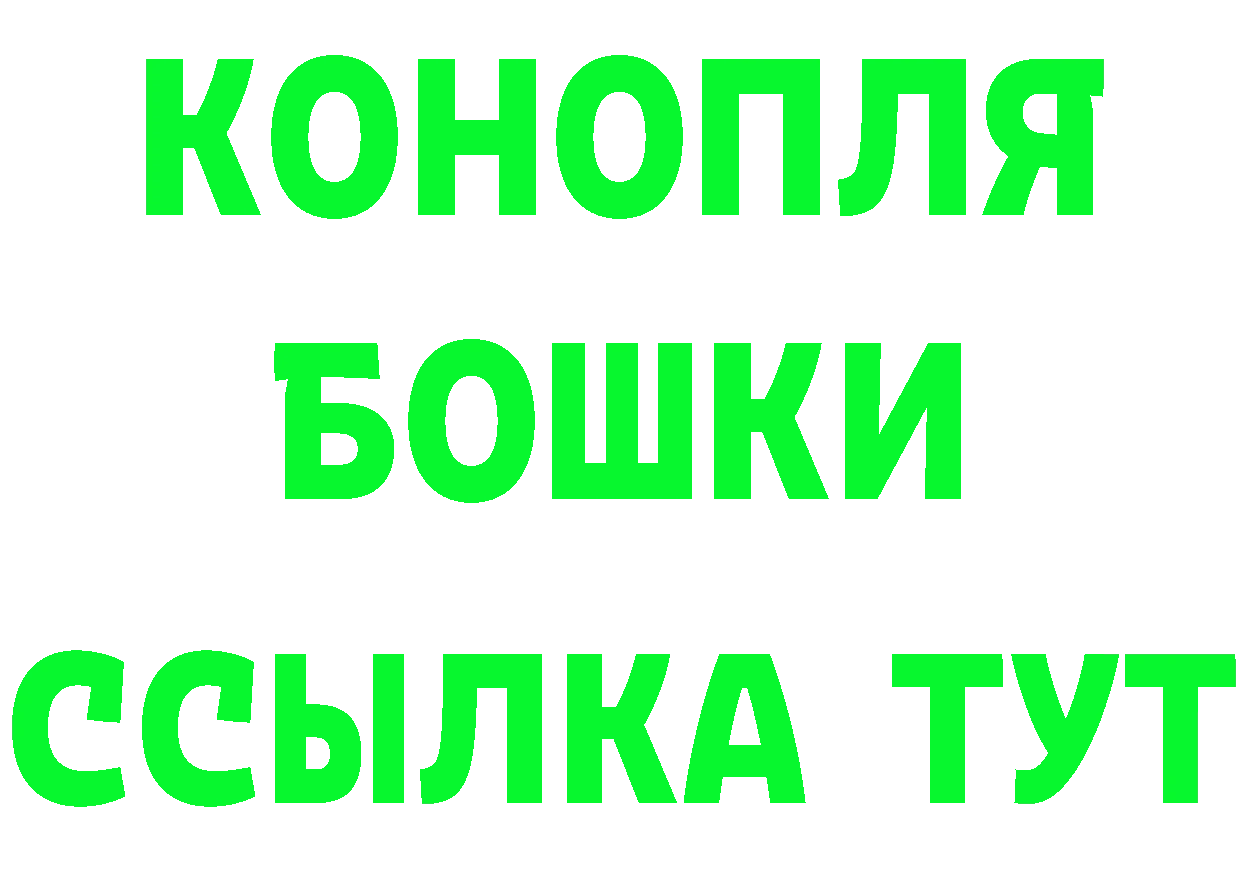 КОНОПЛЯ
БОШКИ
ССЫЛКА ТУТ